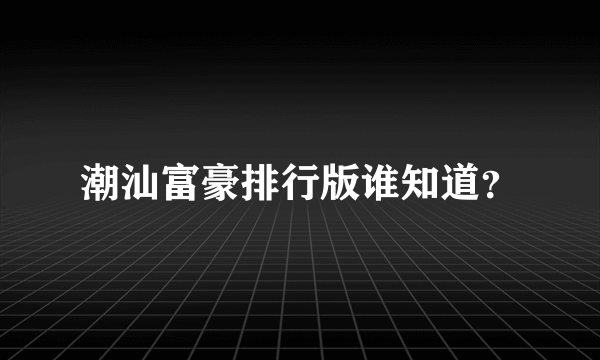 潮汕富豪排行版谁知道?